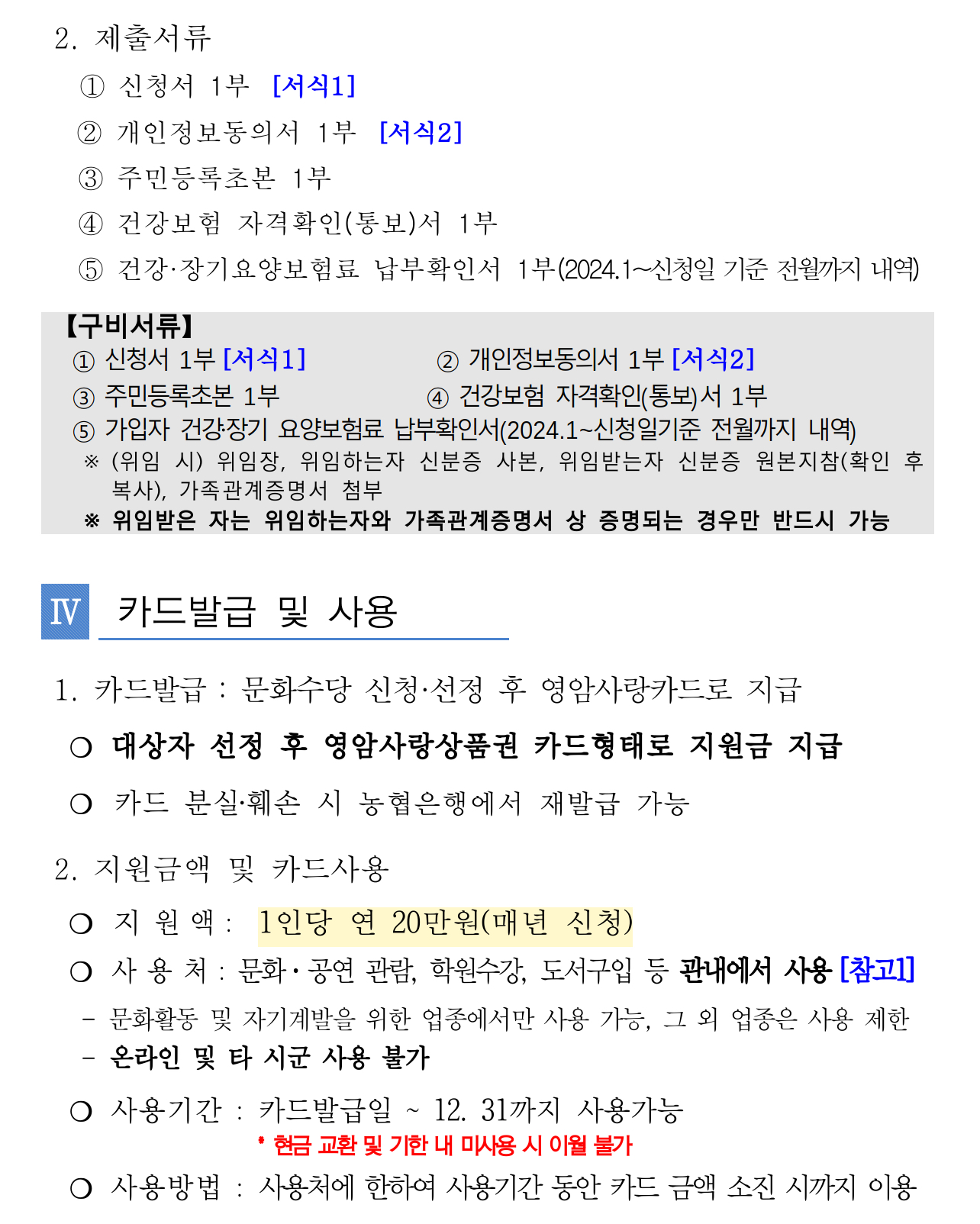 2. 제출서류

① 신청서 1부 [서식1]

② 개인정보동의서 1부 [서식2]

③ 주민등록초본 1부

④ 건강보험 자격확인(통보)서 1부

⑤ 건강·장기요양보험료 납부확인서 1부(2024.1~신청일 기준 전월까지 내역)

【구비서류】

① 신청서 1부 [서식1]

② 개인정보동의서 1부 [서식2]

③ 주민등록초본 1부

④ 건강보험 자격확인(통보)서 1부

⑤ 가입자 건강·장기 요양보험료 납부확인서(2024.1~신청일기준 전월까지 내역)

※ (위임 시) 위임장, 위임하는자 신분증 사본, 위임받는자 신분증 원본지참(확인 후 복사), 가족관계증명서 첨부

※ 위임받은 자는 위임하는자와 가족관계증명서 상 증명되는 경우만 반드시 가능

Ⅳ 카드발급 및 사용

1. 카드발급 : 문화수당 신청·선정 후 영암사랑카드로 지급

○ 대상자 선정 후 영암사랑상품권 카드형태로 지원금 지급

○ 카드 분실·훼손 시 농협은행에서 재발급 가능

2. 지원금액 및 카드사용

○ 지 원 액 : 1인당 연 20만원(매년 신청)

○ 사 용 처 : 문화·공연 관람, 학원수강, 도서구입 등 관내에서 사용 [참고1]

- 문화활동 및 자기계발을 위한 업종에서만 사용 가능, 그 외 업종은 사용 제한

- 온라인 및 타 시군 사용 불가

○ 사용기간 : 카드발급일 ~ 12. 31까지 사용가능

* 현금 교환 및 기한 내 미사용 시 이월 불가

○ 사용방법 : 사용처에 한하여 사용기간 동안 카드 금액 소진 시까지 이용